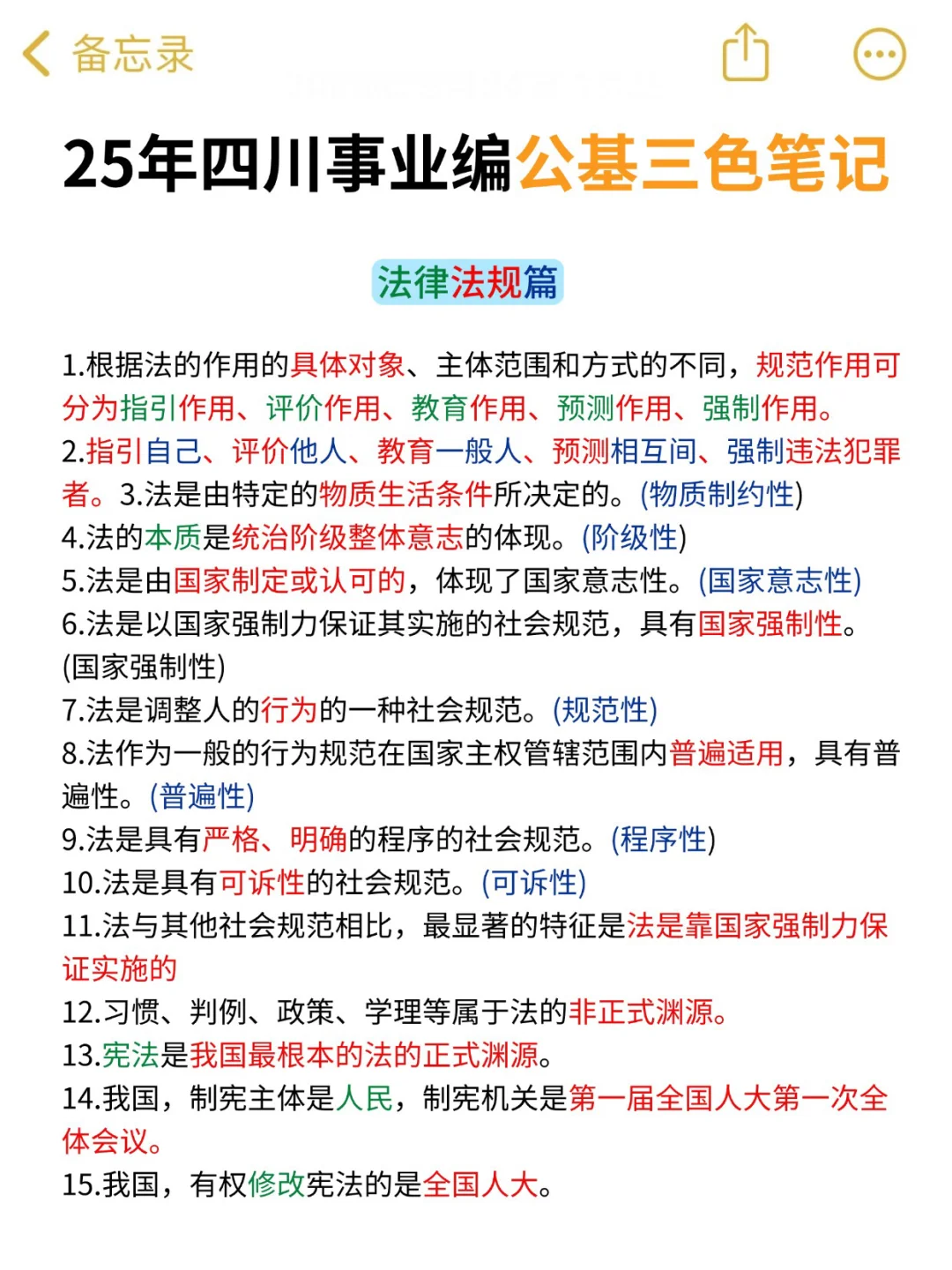 备忘录

25年四川事业编公基三色笔记

法律法规篇

1.根据法的作用的具体对象、主体范围和方式的不同，规范作用可分为指引作用、评价作用、教育作用、预测作用、强制作用。
2.指引自己、评价他人、教育一般人、预测相互间、强制违法犯罪者。3.法是由特定的物质生活条件所决定的。(物质制约性)
4.法的本质是统治阶级整体意志的体现。(阶级性)
5.法是由国家制定或认可的，体现了国家意志性。(国家意志性)
6.法是以国家强制力保证其实施的社会规范，具有国家强制性。(国家强制性)
7.法是调整人的行为的一种社会规范。(规范性)
8.法作为一般的行为规范在国家主权管辖范围内普遍适用，具有普遍性。(普遍性)
9.法是具有严格、明确的程序的社会规范。(程序性)
10.法是具有可诉性的社会规范。(可诉性)
11.法与其他社会规范相比，最显著的特征是法是靠国家强制力保证实施的
12.习惯、判例、政策、学理等属于法的非正式渊源。
13.宪法是我国最根本的法的正式渊源。
14.我国，制宪主体是人民，制宪机关是第一届全国人大第一次全体会议。
15.我国，有权修改宪法的是全国人大。